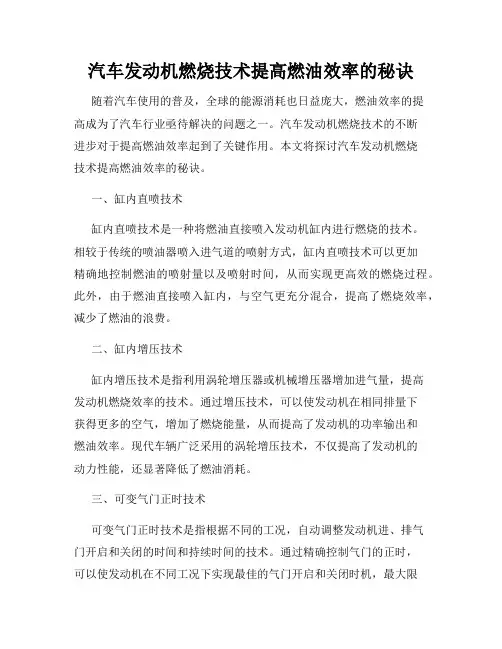 汽车发动机燃烧技术提高燃油效率的秘诀

随着汽车使用的普及，全球的能源消耗也日益庞大，燃油效率的提高成为了汽车行业亟待解决的问题之一。汽车发动机燃烧技术的不断进步对于提高燃油效率起到了关键作用。本文将探讨汽车发动机燃烧技术提高燃油效率的秘诀。

一、缸内直喷技术

缸内直喷技术是一种将燃油直接喷入发动机缸内进行燃烧的技术。相较于传统的喷油器喷入进气道的喷射方式，缸内直喷技术可以更加精确地控制燃油的喷射量以及喷射时间，从而实现更高效的燃烧过程。此外，由于燃油直接喷入缸内，与空气更充分混合，提高了燃烧效率，减少了燃油的浪费。

二、缸内增压技术

缸内增压技术是指利用涡轮增压器或机械增压器增加进气量，提高发动机燃烧效率的技术。通过增压技术，可以使发动机在相同排量下获得更多的空气，增加了燃烧能量，从而提高了发动机的功率输出和燃油效率。现代车辆广泛采用的涡轮增压技术，不仅提高了发动机的动力性能，还显著降低了燃油消耗。

三、可变气门正时技术

可变气门正时技术是指根据不同的工况，自动调整发动机进、排气门开启和关闭的时间和持续时间的技术。通过精确控制气门的正时，可以使发动机在不同工况下实现最佳的气门开启和关闭时机，最大限